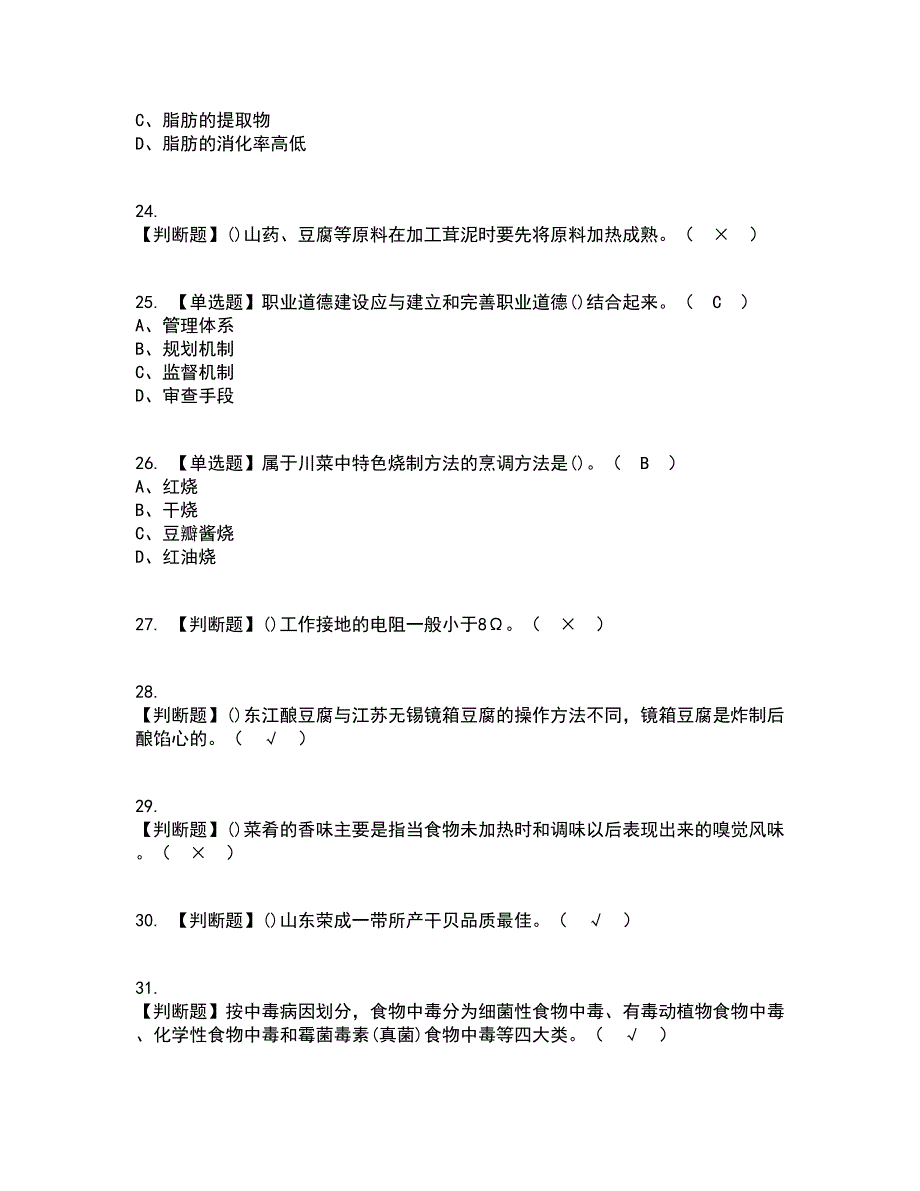 C、脂肪的提取物
D、脂肪的消化率高低

24.
【判断题】()山药、豆腐等原料在加工茸泥时要先将原料加热成熟。（ × ）

25. 【单选题】职业道德建设应与建立和完善职业道德()结合起来。（ C ）
A、管理体系
B、规划机制
C、监督机制
D、审查手段

26. 【单选题】属于川菜中特色烧制方法的烹调方法是()。（ B ）
A、红烧
B、干烧
C、豆瓣酱烧
D、红油烧

27. 【判断题】()工作接地的电阻一般小于8Ω。（ × ）

28.
【判断题】()东江酿豆腐与江苏无锡镜箱豆腐的操作方法不同，镜箱豆腐是炸制后酿馅心的。（ √ ）

29.
【判断题】()菜肴的香味主要是指当食物未加热时和调味以后表现出来的嗅觉风味。（ × ）

30. 【判断题】()山东荣成一带所产干贝品质最佳。（ √ ）

31.
【判断题】按中毒病因划分，食物中毒分为细菌性食物中毒、有毒动植物食物中毒、化学性食物中毒和霉菌毒素(真菌)食物中毒等四大类。（ √ ）